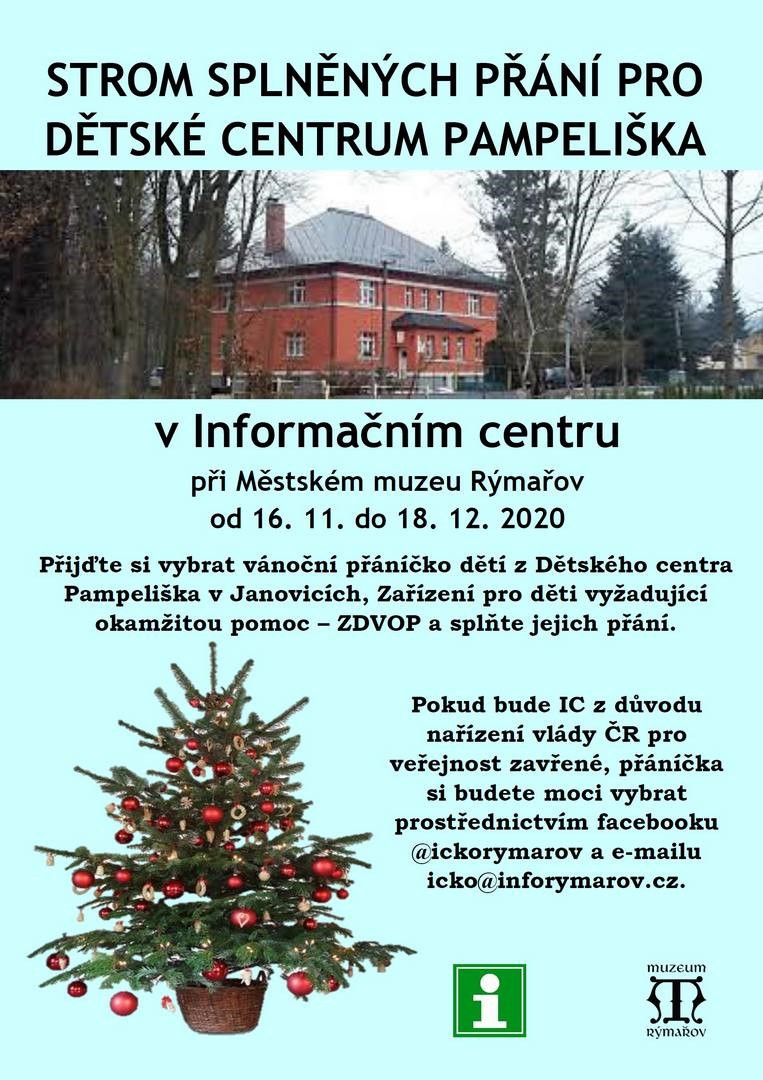 STROM SPLNĚNÝCH PŘÁNÍ PRO DĚTSKÉ CENTRUM PAMPELIŠKA

v Informačním centru

při Městském muzeu Rýmařov
od 16. 11. do 18. 12. 2020

Přijďte si vybrat vánoční přáníčko dětí z Dětského centra Pampeliška v Janovicích, Zařízení pro děti vyžadující okamžitou pomoc – ZDVOP a splňte jejich přání.

Pokud bude IC z důvodu nařízení vlády ČR pro veřejnost zavřené, přáníčka si budete moci vybrat prostřednictvím facebooku @ickorymarov a e-mailu icko@inforymarov.cz.

i

muzeum
RÝMAŘOV